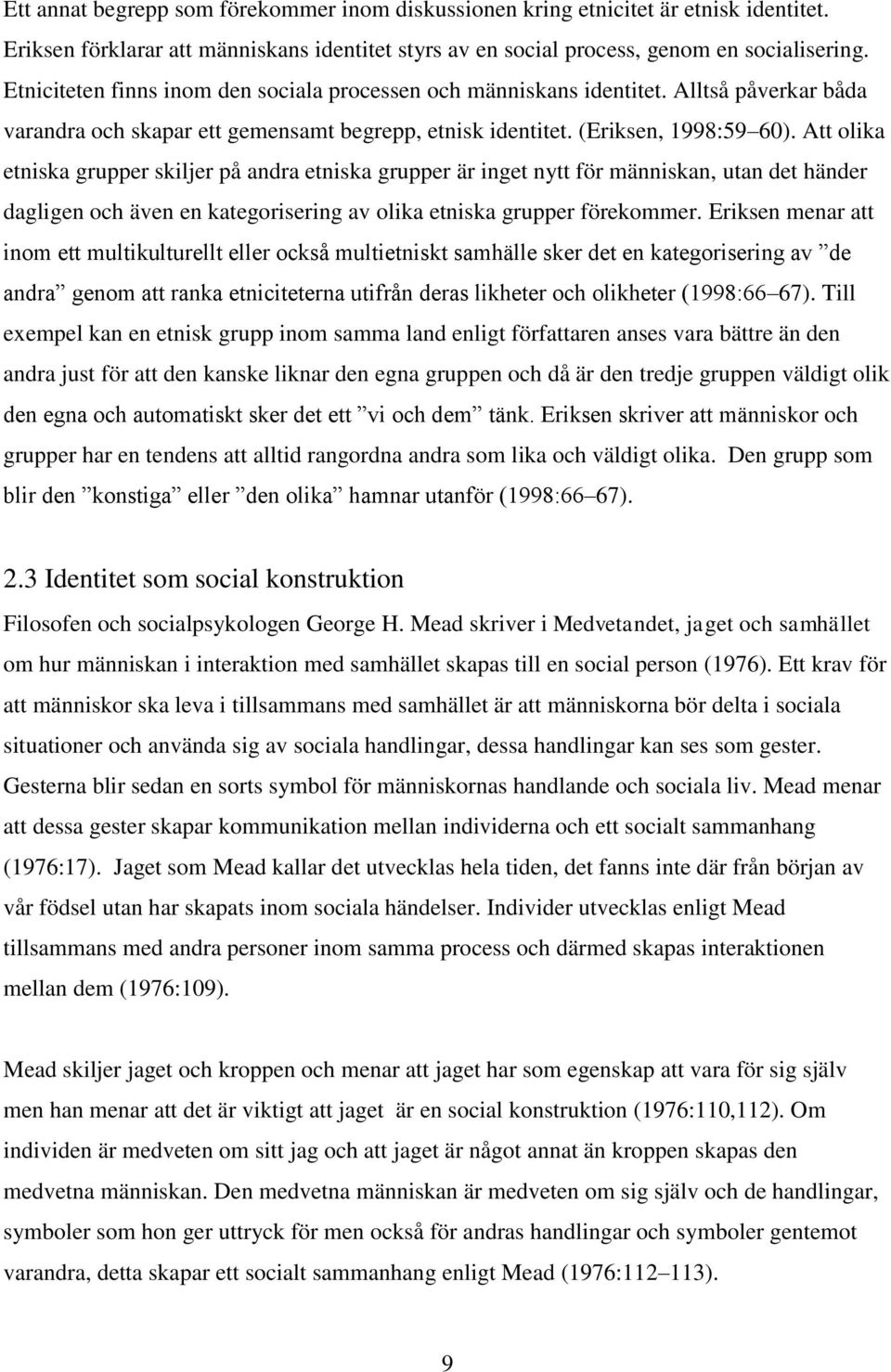 Ett annat begrepp som förekommer inom diskussionen kring etnicitet är etnisk identitet. Eriksen förklarar att människans identitet styrs av en social process, genom en socialisering. Etniciteten finns inom den sociala processen och människans identitet. Alltså påverkar båda varandra och skapar ett gemensamt begrepp, etnisk identitet. (Eriksen, 1998:59 60). Att olika etniska grupper skiljer på andra etniska grupper är inget nytt för människan, utan det händer dagligen och även en kategorisering av olika etniska grupper förekommer. Eriksen menar att inom ett multikulturellt eller också multietniskt samhälle sker det en kategorisering av ”de andra” genom att ranka etniciteterna utifrån deras likheter och olikheter (1998:66 67). Till exempel kan en etnisk grupp inom samma land enligt författaren anses vara bättre än den andra just för att den kanske liknar den egna gruppen och då är den tredje gruppen väldigt olik den egna och automatiskt sker det ett ”vi och dem” tänk. Eriksen skriver att människor och grupper har en tendens att alltid rangordna andra som lika och väldigt olika. Den grupp som blir den ”konstiga” eller ”den olika” hamnar utanför (1998:66 67).

2.3 Identitet som social konstruktion

Filosofen och socialpsykologen George H. Mead skriver i Medvetandet, jaget och samhället om hur människan i interaktion med samhället skapas till en social person (1976). Ett krav för att människor ska leva i tillsammans med samhället är att människorna bör delta i sociala situationer och använda sig av sociala handlingar, dessa handlingar kan ses som gester. Gesterna blir sedan en sorts symbol för människornas handlande och sociala liv. Mead menar att dessa gester skapar kommunikation mellan individerna och ett socialt sammanhang (1976:17). Jaget som Mead kallar det utvecklas hela tiden, det fanns inte där från början av vår födsel utan har skapats inom sociala händelser. Individer utvecklas enligt Mead tillsammans med andra personer inom samma process och därmed skapas interaktionen mellan dem (1976:109).

Mead skiljer jaget och kroppen och menar att jaget har som egenskap att vara för sig själv men han menar att det är viktigt att jaget är en social konstruktion (1976:110,112). Om individen är medveten om sitt jag och att jaget är något annat än kroppen skapas den medvetna människan. Den medvetna människan är medveten om sig själv och de handlingar, symboler som hon ger uttryck för men också för andras handlingar och symboler gentemot varandra, detta skapar ett socialt sammanhang enligt Mead (1976:112 113).

9